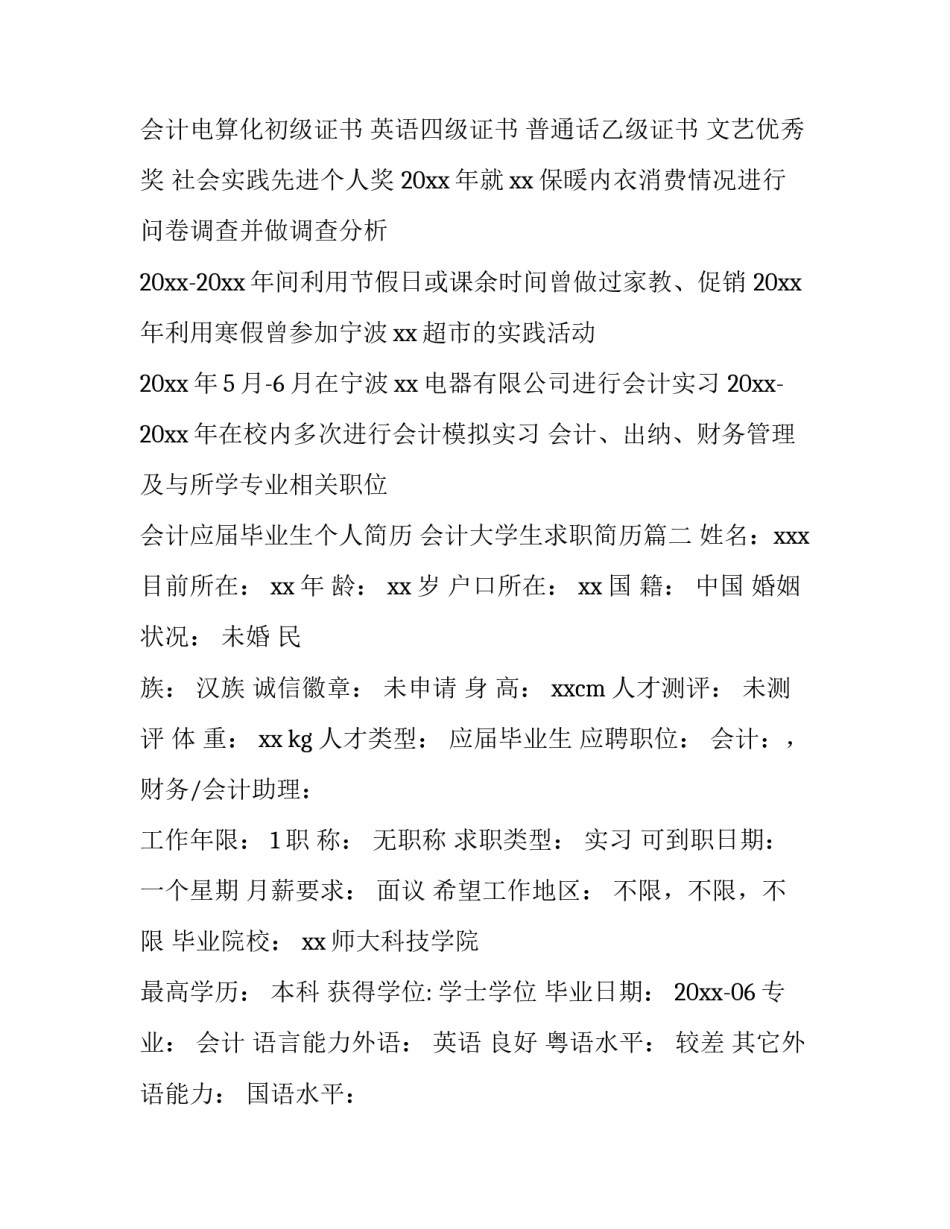 会计电算化初级证书 英语四级证书 普通话乙级证书 文艺优秀奖 社会实践先进个人奖 20xx 年就 xx 保暖内衣消费情况进行问卷调查并做调查分析

20xx-20xx 年间利用节假日或课余时间曾做过家教、促销 20xx 年利用寒假曾参加宁波 xx 超市的实践活动

20xx 年 5 月-6 月在宁波 xx 电器有限公司进行会计实习 20xx-20xx 年在校内多次进行会计模拟实习 会计、出纳、财务管理及与所学专业相关职位

会计应届毕业生个人简历 会计大学生求职简历篇二 姓名：xxx 目前所在： xx 年 龄： xx 岁 户口所在： xx 国 籍： 中国 婚姻状况： 未婚 民

族： 汉族 诚信徽章： 未申请 身 高： xxcm 人才测评： 未测评 体 重： xx kg 人才类型： 应届毕业生 应聘职位： 会计：，财务/会计助理：

工作年限： 1 职 称： 无职称 求职类型： 实习 可到职日期： 一个星期 月薪要求： 面议 希望工作地区： 不限，不限，不限 毕业院校： xx 师大科技学院

最高学历： 本科 获得学位: 学士学位 毕业日期： 20xx-06 专业： 会计 语言能力外语： 英语 良好 粤语水平： 较差 其它外语能力： 国语水平：